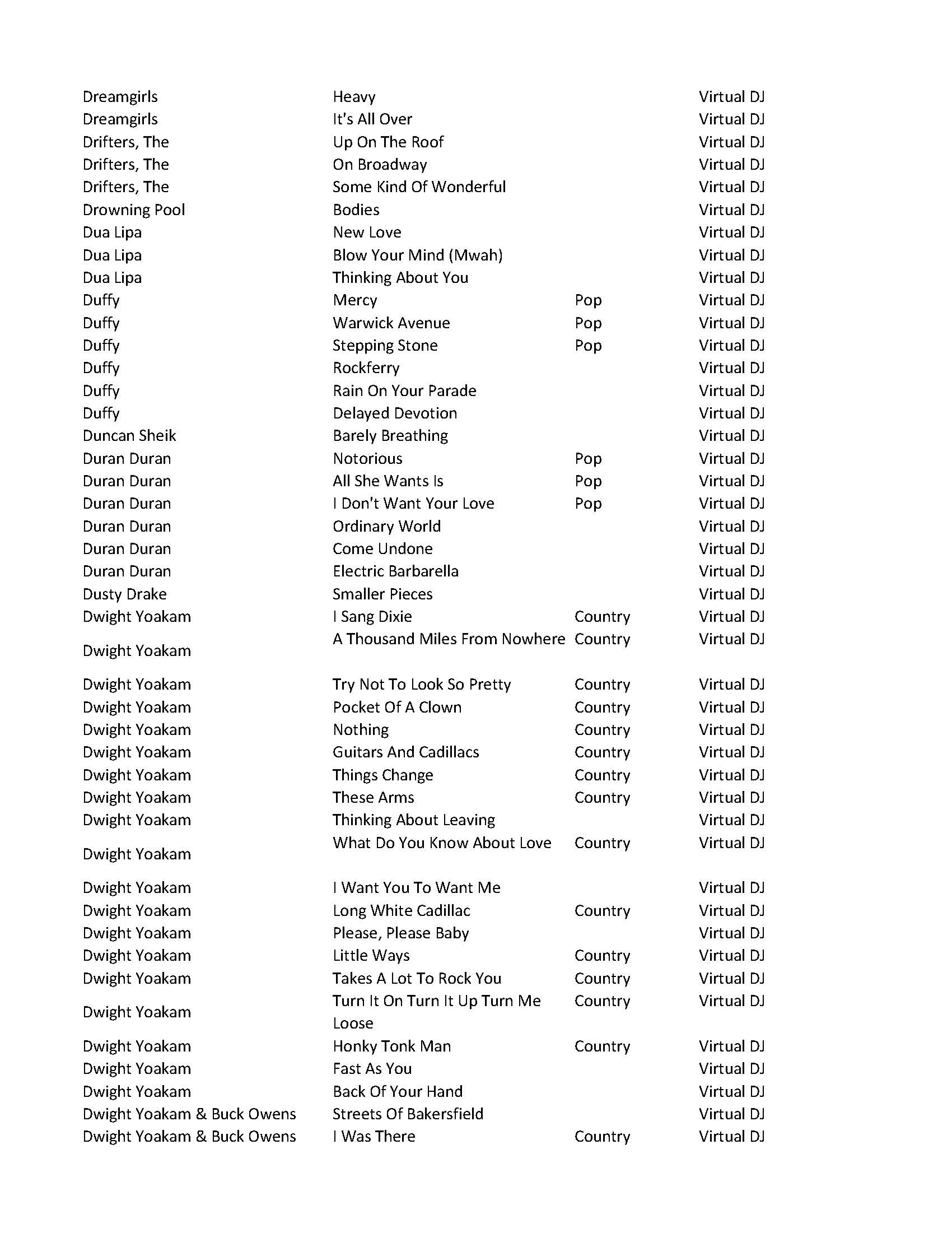 | | | | |
|---|---|---|---|
| Dreamgirls | Heavy | | Virtual DJ |
| Dreamgirls | It's All Over | | Virtual DJ |
| Drifters, The | Up On The Roof | | Virtual DJ |
| Drifters, The | On Broadway | | Virtual DJ |
| Drifters, The | Some Kind Of Wonderful | | Virtual DJ |
| Drowning Pool | Bodies | | Virtual DJ |
| Dua Lipa | New Love | | Virtual DJ |
| Dua Lipa | Blow Your Mind (Mwah) | | Virtual DJ |
| Dua Lipa | Thinking About You | | Virtual DJ |
| Duffy | Mercy | Pop | Virtual DJ |
| Duffy | Warwick Avenue | Pop | Virtual DJ |
| Duffy | Stepping Stone | Pop | Virtual DJ |
| Duffy | Rockferry | | Virtual DJ |
| Duffy | Rain On Your Parade | | Virtual DJ |
| Duffy | Delayed Devotion | | Virtual DJ |
| Duncan Sheik | Barely Breathing | | Virtual DJ |
| Duran Duran | Notorious | Pop | Virtual DJ |
| Duran Duran | All She Wants Is | Pop | Virtual DJ |
| Duran Duran | I Don't Want Your Love | Pop | Virtual DJ |
| Duran Duran | Ordinary World | | Virtual DJ |
| Duran Duran | Come Undone | | Virtual DJ |
| Duran Duran | Electric Barbarella | | Virtual DJ |
| Dusty Drake | Smaller Pieces | | Virtual DJ |
| Dwight Yoakam | I Sang Dixie | Country | Virtual DJ |
| Dwight Yoakam | A Thousand Miles From Nowhere | Country | Virtual DJ |
| Dwight Yoakam | Try Not To Look So Pretty | Country | Virtual DJ |
| Dwight Yoakam | Pocket Of A Clown | Country | Virtual DJ |
| Dwight Yoakam | Nothing | Country | Virtual DJ |
| Dwight Yoakam | Guitars And Cadillacs | Country | Virtual DJ |
| Dwight Yoakam | Things Change | Country | Virtual DJ |
| Dwight Yoakam | These Arms | Country | Virtual DJ |
| Dwight Yoakam | Thinking About Leaving | | Virtual DJ |
| Dwight Yoakam | What Do You Know About Love | Country | Virtual DJ |
| Dwight Yoakam | I Want You To Want Me | | Virtual DJ |
| Dwight Yoakam | Long White Cadillac | Country | Virtual DJ |
| Dwight Yoakam | Please, Please Baby | | Virtual DJ |
| Dwight Yoakam | Little Ways | Country | Virtual DJ |
| Dwight Yoakam | Takes A Lot To Rock You | Country | Virtual DJ |
| Dwight Yoakam | Turn It On Turn It Up Turn Me Loose | Country | Virtual DJ |
| Dwight Yoakam | Honky Tonk Man | Country | Virtual DJ |
| Dwight Yoakam | Fast As You | | Virtual DJ |
| Dwight Yoakam | Back Of Your Hand | | Virtual DJ |
| Dwight Yoakam & Buck Owens | Streets Of Bakersfield | | Virtual DJ |
| Dwight Yoakam & Buck Owens | I Was There | Country | Virtual DJ |